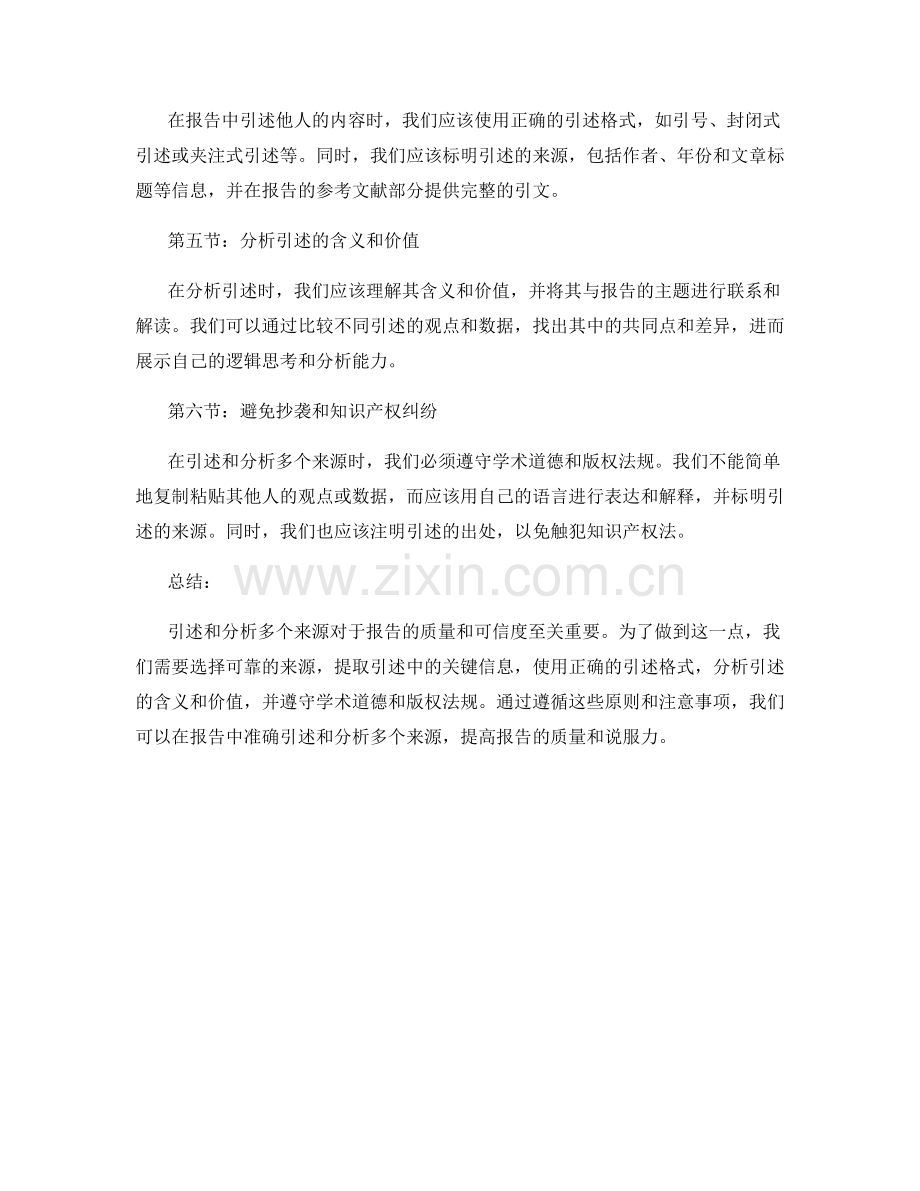 在报告中引述他人的内容时，我们应该使用正确的引述格式，如引号、封闭式引述或夹注式引述等。同时，我们应该标明引述的来源，包括作者、年份和文章标题等信息，并在报告的参考文献部分提供完整的引文。

第五节：分析引述的含义和价值

在分析引述时，我们应该理解其含义和价值，并将其与报告的主题进行联系和解读。我们可以通过比较不同引述的观点和数据，找出其中的共同点和差异，进而展示自己的逻辑思考和分析能力。

第六节：避免抄袭和知识产权纠纷

在引述和分析多个来源时，我们必须遵守学术道德和版权法规。我们不能简单地复制粘贴其他人的观点或数据，而应该用自己的语言进行表达和解释，并标明引述的来源。同时，我们也应该注明引述的出处，以免触犯知识产权法。

总结：

引述和分析多个来源对于报告的质量和可信度至关重要。为了做到这一点，我们需要选择可靠的来源，提取引述中的关键信息，使用正确的引述格式，分析引述的含义和价值，并遵守学术道德和版权法规。通过遵循这些原则和注意事项，我们可以在报告中准确引述和分析多个来源，提高报告的质量和说服力。

www.zixin.com.cn